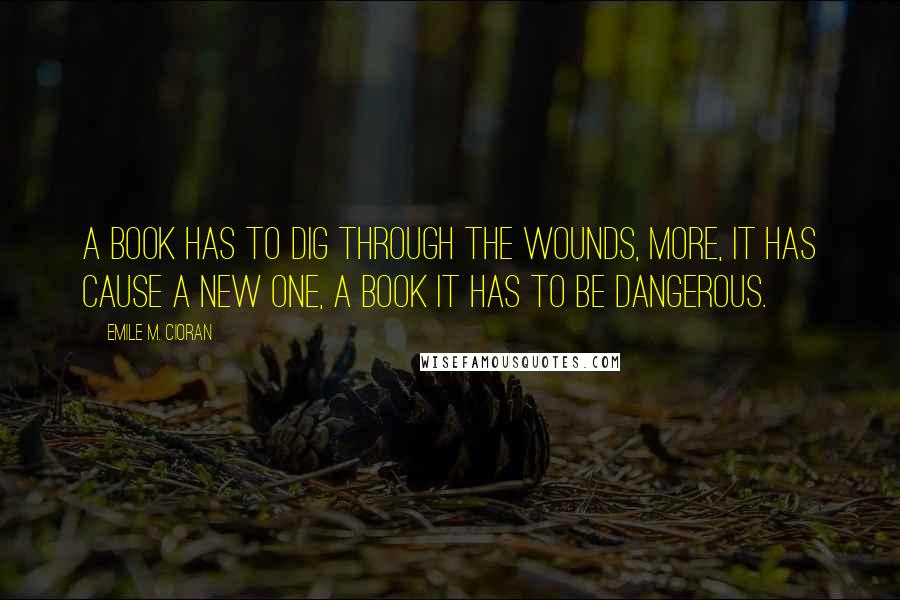 A BOOK HAS TO DIG THROUGH THE WOUNDS, MORE, IT HAS CAUSE A NEW ONE, A BOOK IT HAS TO BE DANGEROUS.

EMILE M. CIORAN

WISEFAMOUSQUOTES.COM